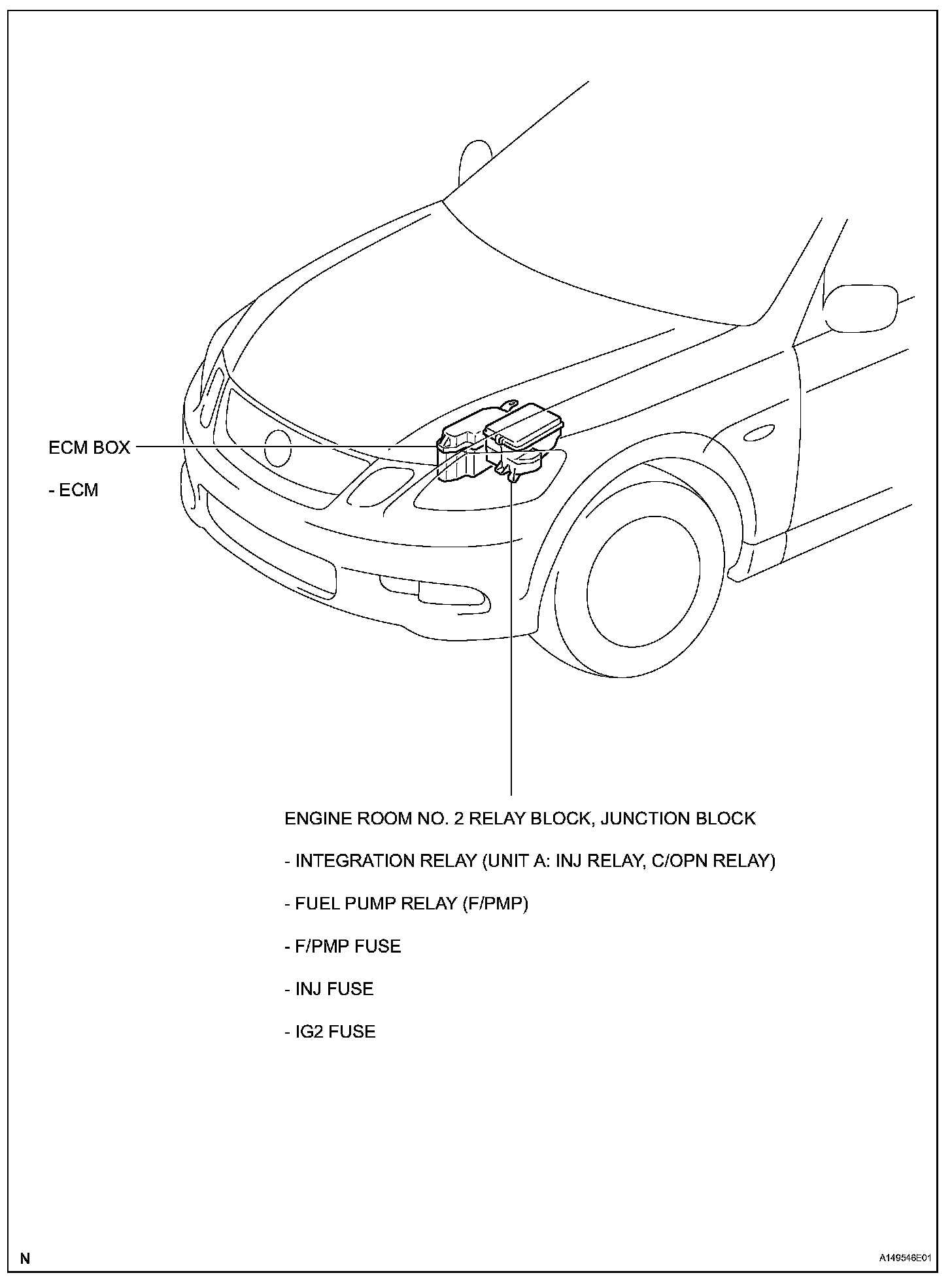 ECM BOX

- ECM

ENGINE ROOM NO. 2 RELAY BLOCK, JUNCTION BLOCK

- INTEGRATION RELAY (UNIT A: INJ RELAY, C/OPN RELAY)

- FUEL PUMP RELAY (F/PMP)

- F/PMP FUSE

- INJ FUSE

- IG2 FUSE

N

A149546E01